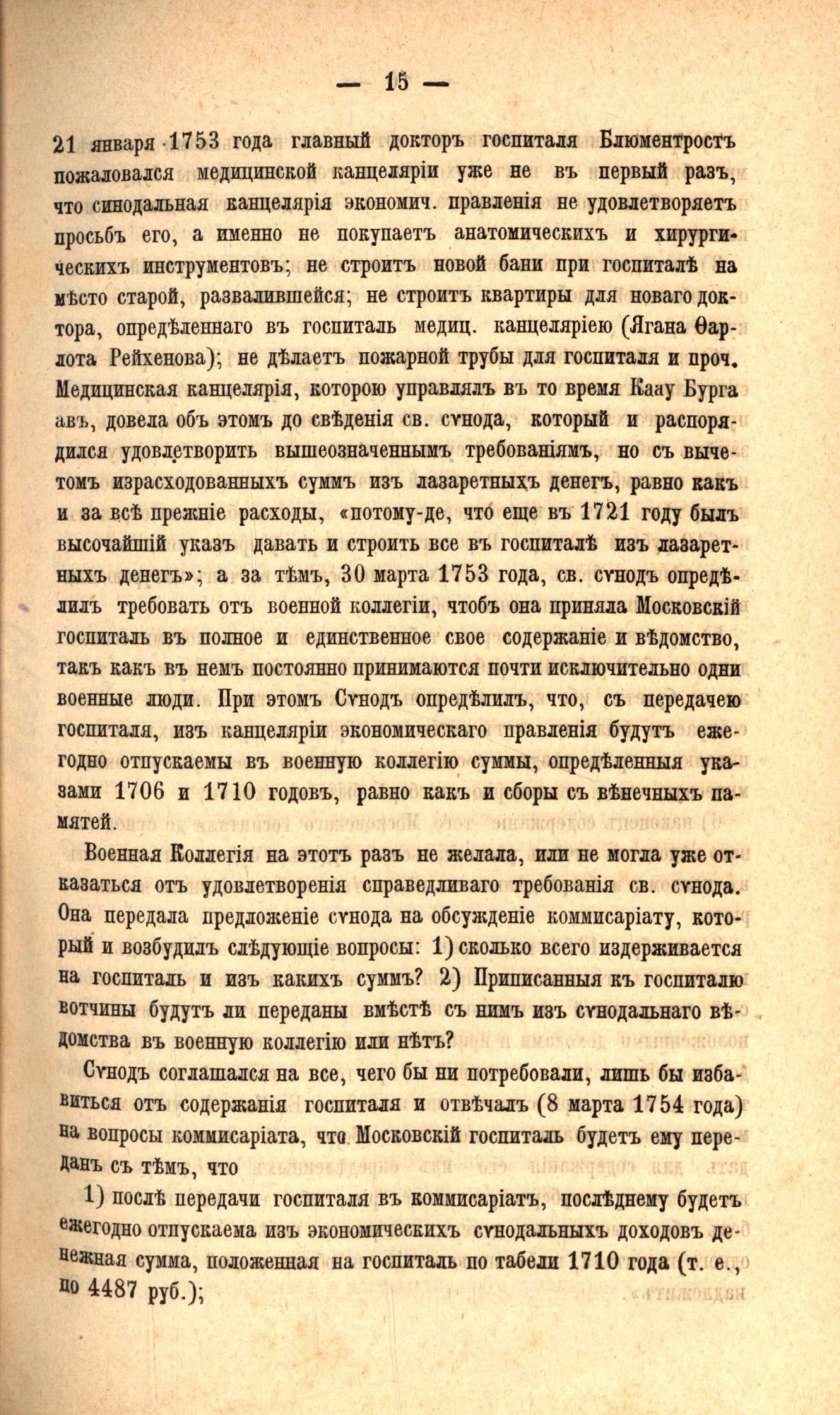 — 15 —

21 января 1753 года главный докторъ госпиталя Блюментростъ пожаловался медицинской канцеляріи уже не въ первый разъ, что синодальная канцелярія экономич. правленія не удовлетворяетъ просьбъ его, а именно не покупаетъ анатомическихъ и хирургическихъ инструментовъ; не строитъ новой бани при госпиталѣ на мѣсто старой, развалившейся; не строитъ квартиры для новаго доктора, опредѣленнаго въ госпиталь медиц. канцеляріею (Ягана Ѳарлота Рейхенова); не дѣлаетъ пожарной трубы для госпиталя и проч. Медицинская канцелярія, которою управлялъ въ то время Каау Бургаавъ, довела объ этомъ до свѣденія св. сѵнода, который и распорядился удовлетворить вышеозначеннымъ требованіямъ, но съ вычетомъ израсходованныхъ суммъ изъ лазаретныхъ денегъ, равно какъ и за всѣ прежніе расходы, «потому-де, что еще въ 1721 году былъ высочайшій указъ давать и строить все въ госпиталѣ изъ лазаретныхъ денегъ»; а за тѣмъ, 30 марта 1753 года, св. сѵнодъ опредѣлилъ требовать отъ военной коллегіи, чтобъ она приняла Московскій госпиталь въ полное и единственное свое содержаніе и вѣдомство, такъ какъ въ немъ постоянно принимаются почти исключительно одни военные люди. При этомъ Сѵнодъ опредѣлилъ, что, съ передачею госпиталя, изъ канцеляріи экономическаго правленія будутъ ежегодно отпускаемы въ военную коллегію суммы, опредѣленныя указами 1706 и 1710 годовъ, равно какъ и сборы съ вѣнечныхъ памятей.

Военная Коллегія на этотъ разъ не желала, или не могла уже отказаться отъ удовлетворенія справедливаго требованія св. сѵнода. Она передала предложеніе сѵнода на обсужденіе коммисаріату, который и возбудилъ слѣдующіе вопросы: 1) сколько всего издерживается на госпиталь и изъ какихъ суммъ? 2) Приписанныя къ госпиталю вотчины будутъ ли переданы вмѣстѣ съ нимъ изъ сѵнодальнаго вѣдомства въ военную коллегію или нѣтъ?

Сѵнодъ соглашался на все, чего бы ни потребовали, лишь бы избавиться отъ содержанія госпиталя и отвѣчалъ (8 марта 1754 года) на вопросы коммисаріата, что Московскій госпиталь будетъ ему переданъ съ тѣмъ, что

1) послѣ передачи госпиталя въ коммисаріатъ, послѣднему будетъ ежегодно отпускаема изъ экономическихъ сѵнодальныхъ доходовъ денежная сумма, положенная на госпиталь по табели 1710 года (т. е., по 4487 руб.);